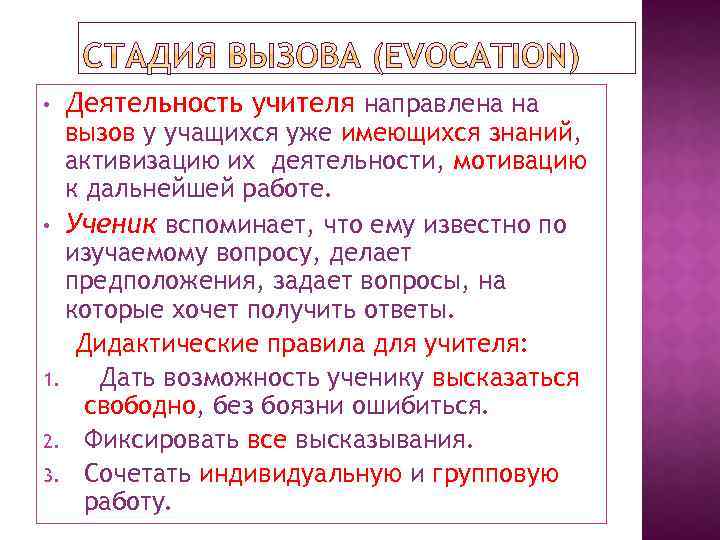 СТАДИЯ ВЫЗОВА (EVOCATION)

• Деятельность учителя направлена на вызов у учащихся уже имеющихся знаний, активизацию их деятельности, мотивацию к дальнейшей работе.

• Ученик вспоминает, что ему известно по изучаемому вопросу, делает предположения, задает вопросы, на которые хочет получить ответы.

Дидактические правила для учителя:

1. Дать возможность ученику высказаться свободно, без боязни ошибиться.
2. Фиксировать все высказывания.
3. Сочетать индивидуальную и групповую работу.